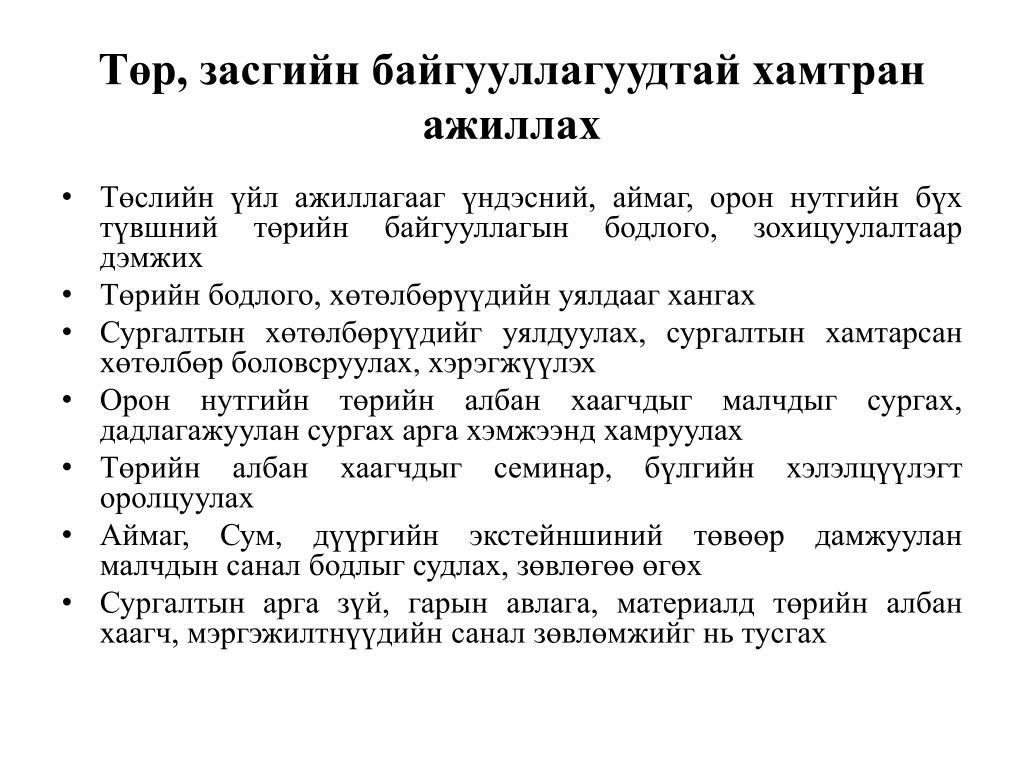 Төр, засгийн байгууллагуудтай хамтран ажиллах

• Төслийн үйл ажиллагааг үндэсний, аймаг, орон нутгийн бүх түвшний төрийн байгууллагын бодлого, зохицуулалтаар дэмжих
• Төрийн бодлого, хөтөлбөрүүдийн уялдааг хангах
• Сургалтын хөтөлбөрүүдийг уялдуулах, сургалтын хамтарсан хөтөлбөр боловсруулах, хэрэгжүүлэх
• Орон нутгийн төрийн албан хаагчдыг малчдыг сургах, дадлагажуулан сургах арга хэмжээнд хамруулах
• Төрийн албан хаагчдыг семинар, бүлгийн хэлэлцүүлэгт оролцуулах
• Аймаг, Сум, дүүргийн экстейншиний төвөөр дамжуулан малчдын санал бодлыг судлах, зөвлөгөө өгөх
• Сургалтын арга зүй, гарын авлага, материалд төрийн албан хаагч, мэргэжилтнүүдийн санал зөвлөмжийг нь тусгах